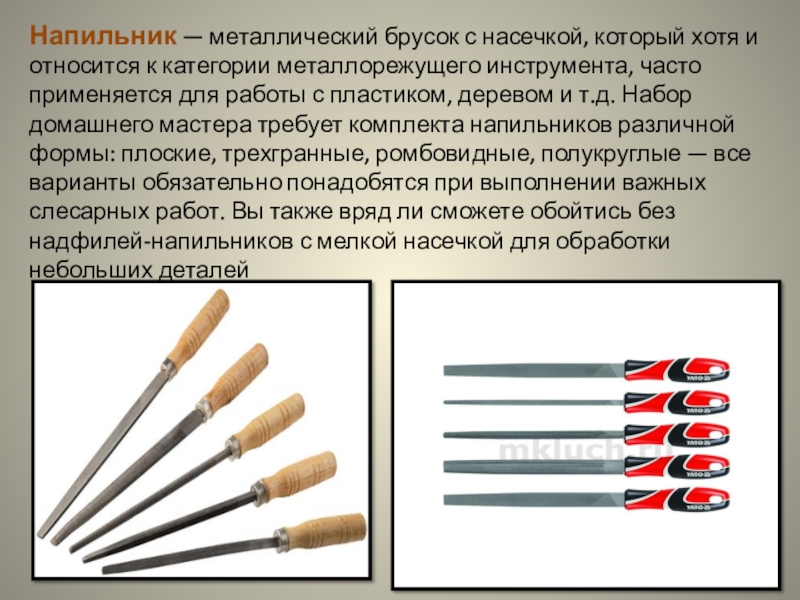 Напильник — металлический брусок с насечкой, который хотя и относится к категории металлорежущего инструмента, часто применяется для работы с пластиком, деревом и т.д. Набор домашнего мастера требует комплекта напильников различной формы: плоские, трехгранные, ромбовидные, полукруглые — все варианты обязательно понадобятся при выполнении важных слесарных работ. Вы также вряд ли сможете обойтись без надфилей-напильников с мелкой насечкой для обработки небольших деталей

mkluch.ru